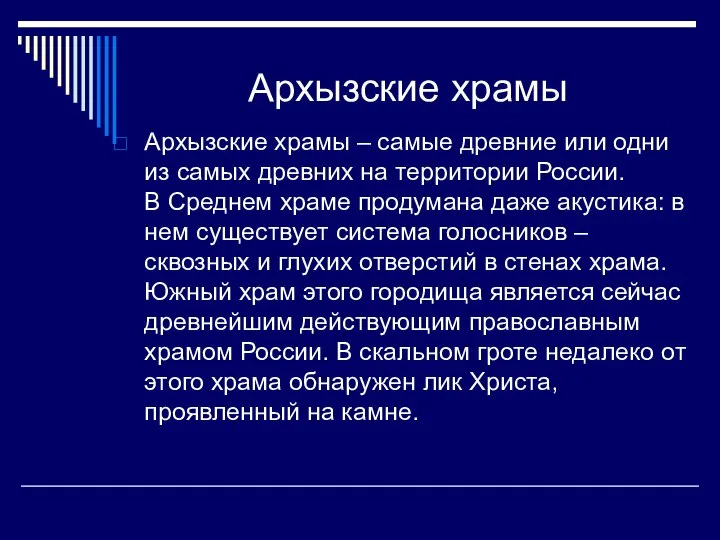 Архызские храмы

Архызские храмы – самые древние или одни из самых древних на территории России. В Среднем храме продумана даже акустика: в нем существует система голосников – сквозных и глухих отверстий в стенах храма. Южный храм этого городища является сейчас древнейшим действующим православным храмом России. В скальном гроте недалеко от этого храма обнаружен лик Христа, проявленный на камне.